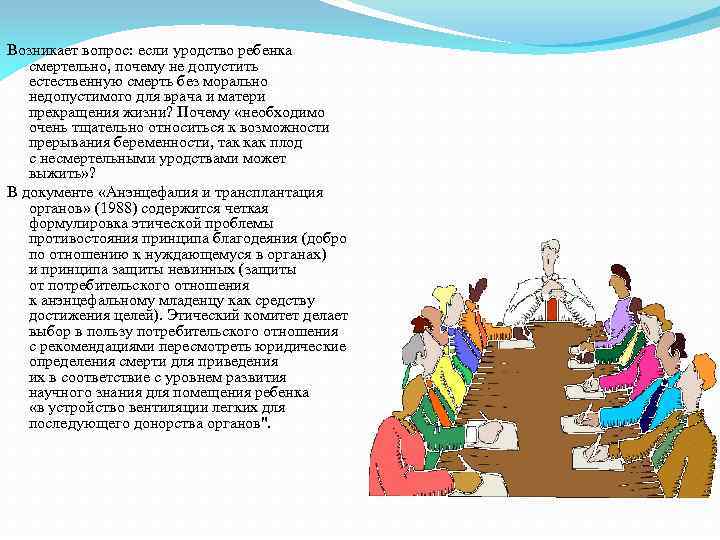 Возникает вопрос: если уродство ребенка смертельно, почему не допустить естественную смерть без морально недопустимого для врача и матери прекращения жизни? Почему «необходимо очень тщательно относиться к возможности прерывания беременности, так как плод с несмертельными уродствами может выжить»?

В документе «Анэнцефалия и трансплантация органов» (1988) содержится четкая формулировка этической проблемы противостояния принципа благодеяния (добро по отношению к нуждающемуся в органах) и принципа защиты невинных (защиты от потребительского отношения к анэнцефальному младенцу как средству достижения целей). Этический комитет делает выбор в пользу потребительского отношения с рекомендациями пересмотреть юридические определения смерти для приведения их в соответствие с уровнем развития научного знания для помещения ребенка «в устройство вентиляции легких для последующего донорства органов".